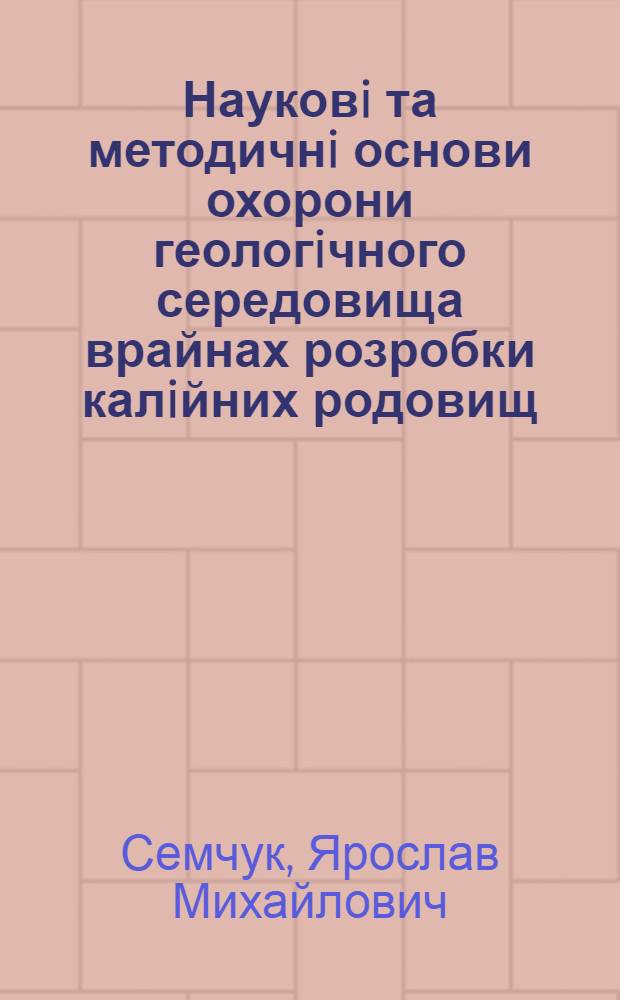 Наукові та методичні основи охорони геологічного середовища врайнах розробки калійних родовищ

Семчук, Ярослав Михайлович